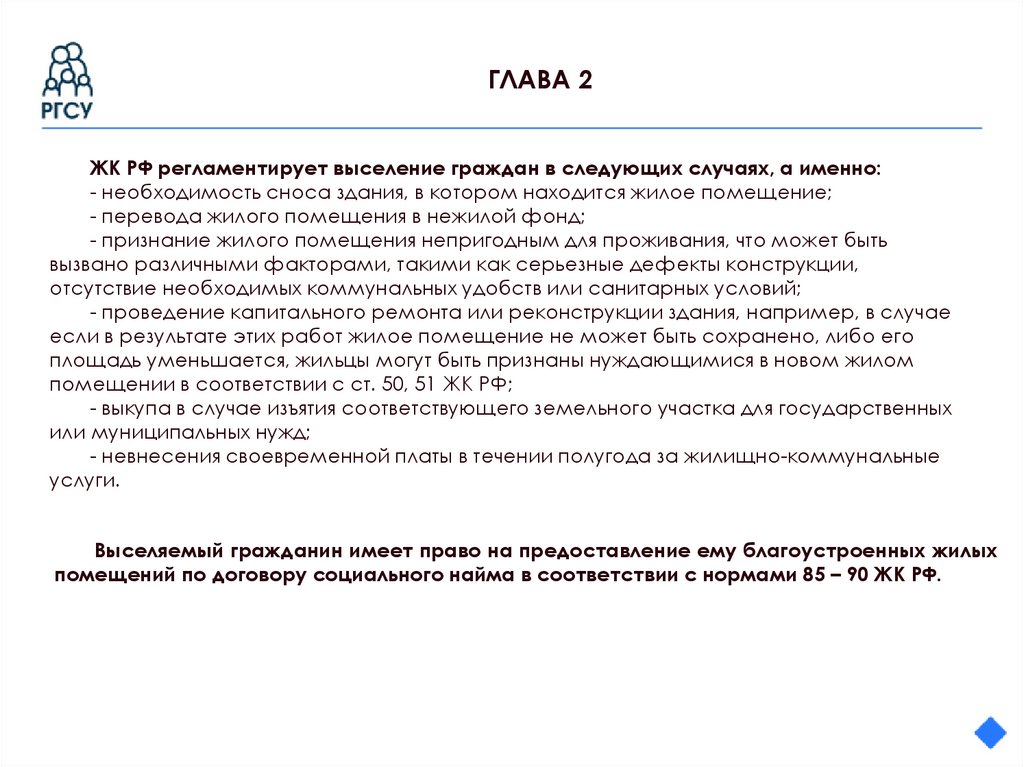 РГСУ

ГЛАВА 2

ЖК РФ регламентирует выселение граждан в следующих случаях, а именно:
- необходимость сноса здания, в котором находится жилое помещение;
- перевода жилого помещения в нежилой фонд;
- признание жилого помещения непригодным для проживания, что может быть вызвано различными факторами, такими как серьезные дефекты конструкции, отсутствие необходимых коммунальных удобств или санитарных условий;
- проведение капитального ремонта или реконструкции здания, например, в случае если в результате этих работ жилое помещение не может быть сохранено, либо его площадь уменьшается, жильцы могут быть признаны нуждающимися в новом жилом помещении в соответствии с ст. 50, 51 ЖК РФ;
- выкупа в случае изъятия соответствующего земельного участка для государственных или муниципальных нужд;
- невнесения своевременной платы в течении полугода за жилищно-коммунальные услуги.

Выселяемый гражданин имеет право на предоставление ему благоустроенных жилых помещений по договору социального найма в соответствии с нормами 85 – 90 ЖК РФ.